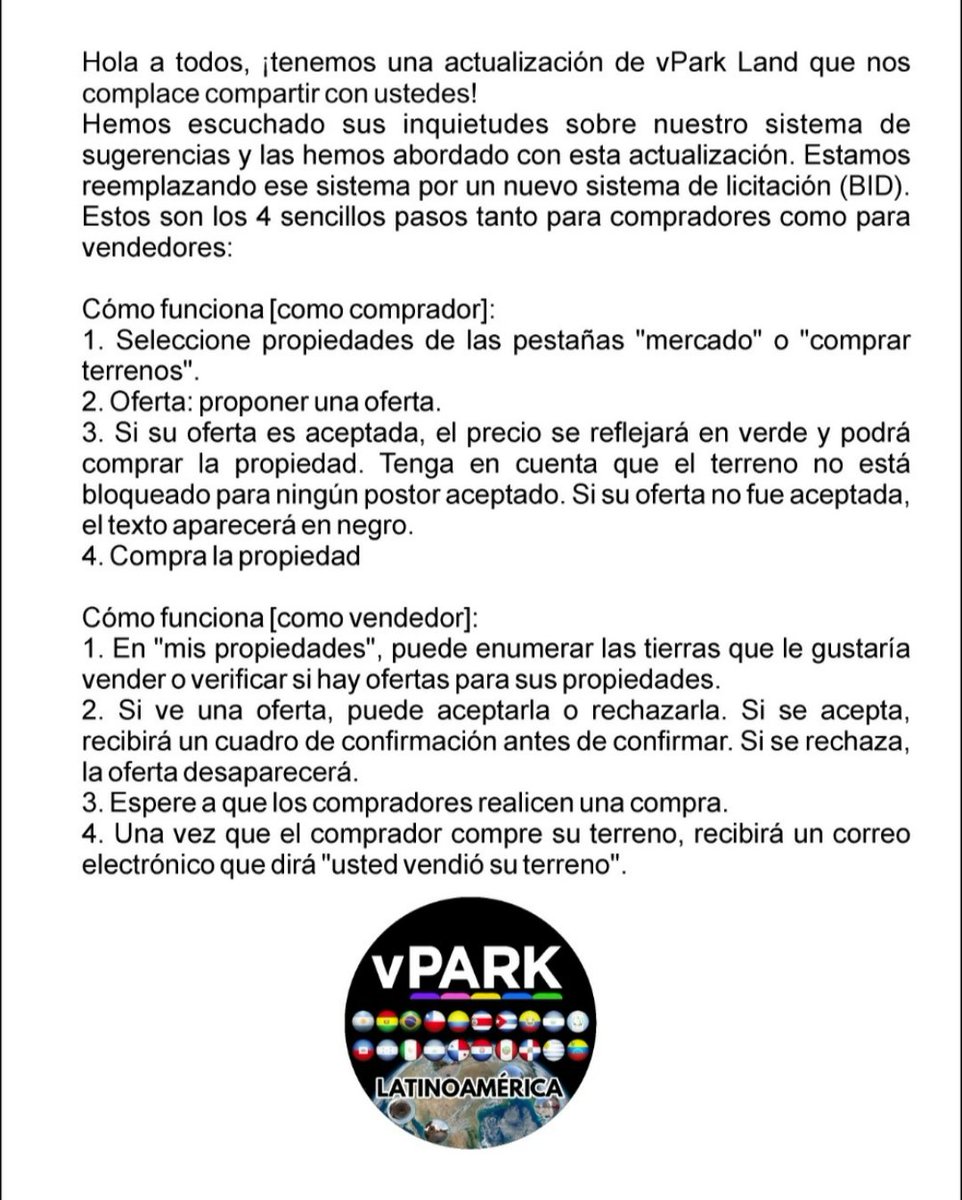 Hola a todos, ¡tenemos una actualización de vPark Land que nos complace compartir con ustedes!
Hemos escuchado sus inquietudes sobre nuestro sistema de sugerencias y las hemos abordado con esta actualización. Estamos reemplazando ese sistema por un nuevo sistema de licitación (BID).
Estos son los 4 sencillos pasos tanto para compradores como para vendedores:

Cómo funciona [como comprador]:
1. Seleccione propiedades de las pestañas "mercado" o "comprar terrenos".
2. Oferta: proponer una oferta.
3. Si su oferta es aceptada, el precio se reflejará en verde y podrá comprar la propiedad. Tenga en cuenta que el terreno no está bloqueado para ningún postor aceptado. Si su oferta no fue aceptada, el texto aparecerá en negro.
4. Compra la propiedad

Cómo funciona [como vendedor]:
1. En "mis propiedades", puede enumerar las tierras que le gustaría vender o verificar si hay ofertas para sus propiedades.
2. Si ve una oferta, puede aceptarla o rechazarla. Si se acepta, recibirá un cuadro de confirmación antes de confirmar. Si se rechaza, la oferta desaparecerá.
3. Espere a que los compradores realicen una compra.
4. Una vez que el comprador compre su terreno, recibirá un correo electrónico que dirá "usted vendió su terreno".

vPARK
LATINOAMÉRICA